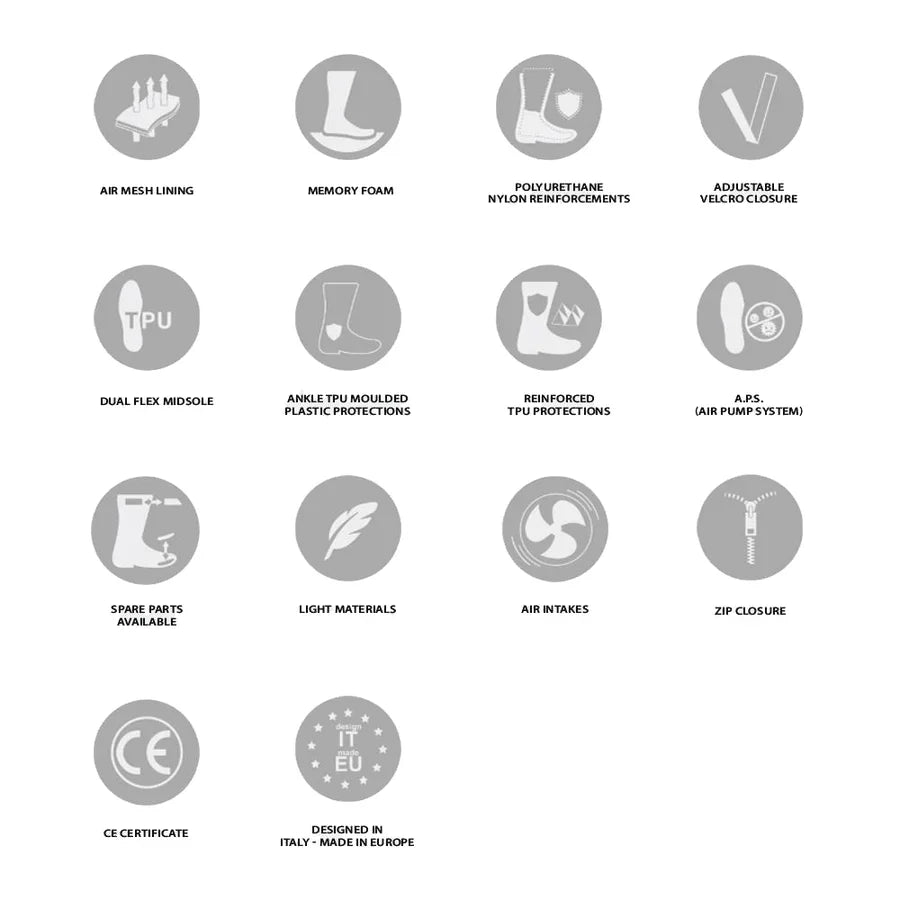 AIR MESH LINING

MEMORY FOAM

POLYURETHANE NYLON REINFORCEMENTS

ADJUSTABLE VELCRO CLOSURE

TPU

DUAL FLEX MIDSOLE

ANKLE TPU MOULDED PLASTIC PROTECTIONS

REINFORCED TPU PROTECTIONS

A.P.S. (AIR PUMP SYSTEM)

SPARE PARTS AVAILABLE

LIGHT MATERIALS

AIR INTAKES

ZIP CLOSURE

CE

CE CERTIFICATE

design IT made EU

DESIGNED IN ITALY - MADE IN EUROPE